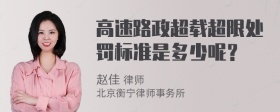 高速路政超载超限处罚标准是多少呢？

赵佳 律师
北京衡宁律师事务所